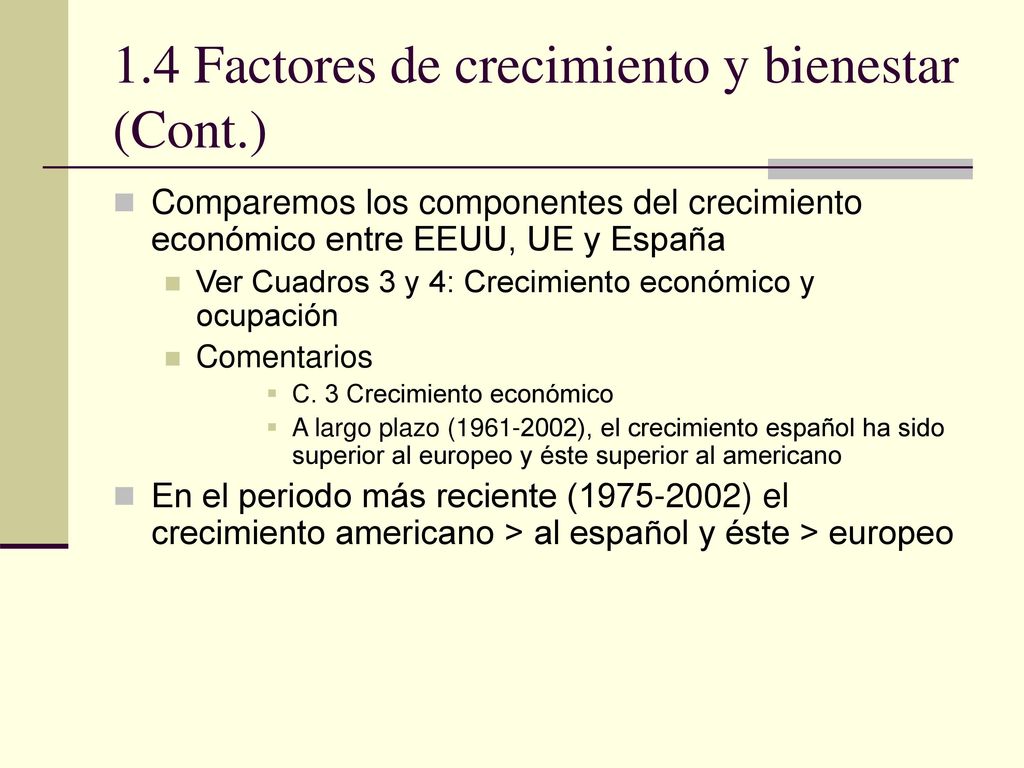 1.4 Factores de crecimiento y bienestar (Cont.)

Comparemos los componentes del crecimiento económico entre EEUU, UE y España

Ver Cuadros 3 y 4: Crecimiento económico y ocupación

Comentarios

C. 3 Crecimiento económico

A largo plazo (1961-2002), el crecimiento español ha sido superior al europeo y éste superior al americano

En el periodo más reciente (1975-2002) el crecimiento americano > al español y éste > europeo